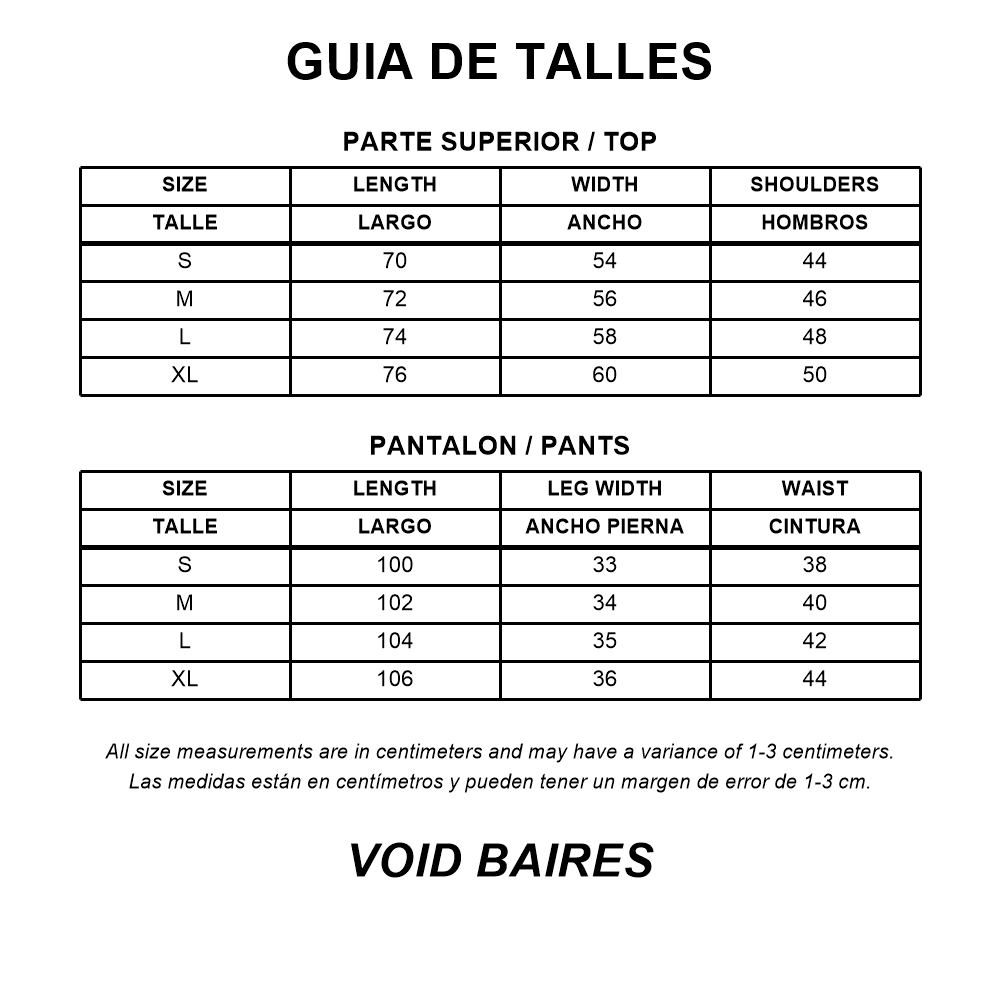 GUIA DE TALLES

PARTE SUPERIOR / TOP

| SIZE | LENGTH | WIDTH | SHOULDERS |
|---|---|---|---|
| TALLE | LARGO | ANCHO | HOMBROS |
| S | 70 | 54 | 44 |
| M | 72 | 56 | 46 |
| L | 74 | 58 | 48 |
| XL | 76 | 60 | 50 |

PANTALON / PANTS

| SIZE | LENGTH | LEG WIDTH | WAIST |
|---|---|---|---|
| TALLE | LARGO | ANCHO PIERNA | CINTURA |
| S | 100 | 33 | 38 |
| M | 102 | 34 | 40 |
| L | 104 | 35 | 42 |
| XL | 106 | 36 | 44 |

All size measurements are in centimeters and may have a variance of 1-3 centimeters.
Las medidas están en centímetros y pueden tener un margen de error de 1-3 cm.

VOID BAIRES